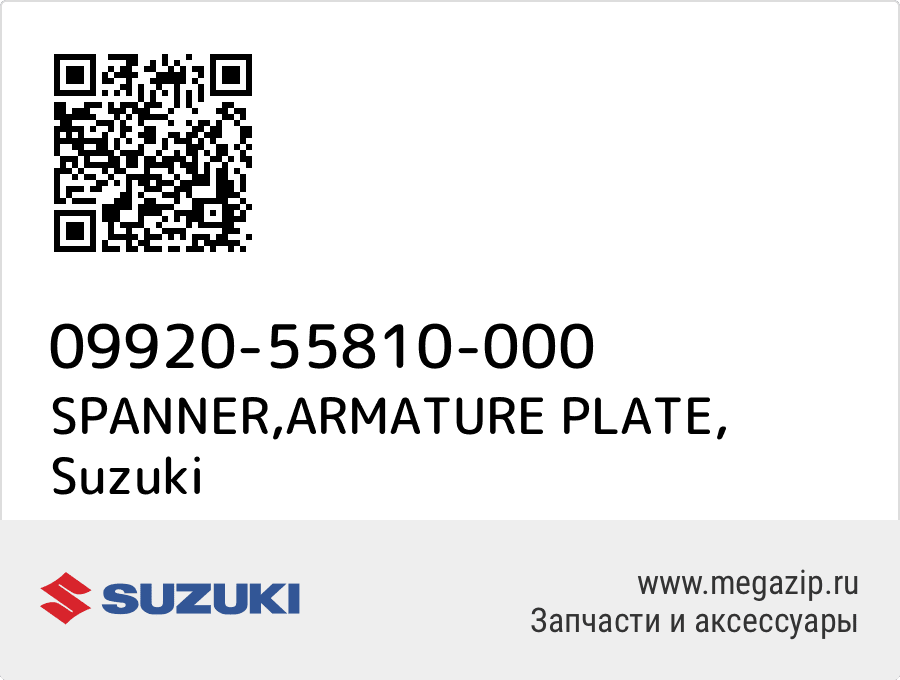 09920-55810-000
SPANNER,ARMATURE PLATE, Suzuki

SUZUKI

www.megazip.ru
Запчасти и аксессуары